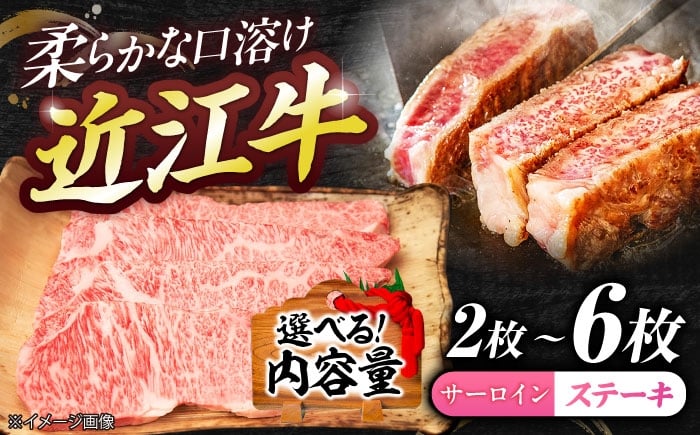 柔らかな口溶け
近江牛

選べる!
内容量

2枚～6枚

サーロイン ステーキ

※イメージ画像